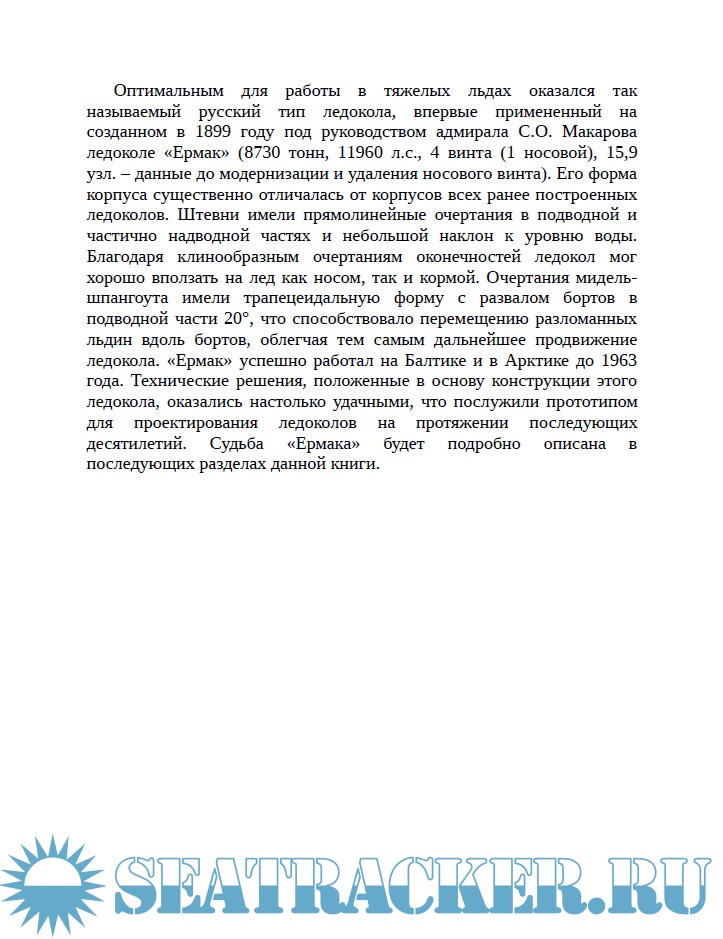 Оптимальным для работы в тяжелых льдах оказался так называемый русский тип ледокола, впервые примененный на созданном в 1899 году под руководством адмирала С.О. Макарова ледоколе «Ермак» (8730 тонн, 11960 л.с., 4 винта (1 носовой), 15,9 узл. – данные до модернизации и удаления носового винта). Его форма корпуса существенно отличалась от корпусов всех ранее построенных ледоколов. Штевни имели прямолинейные очертания в подводной и частично надводной частях и небольшой наклон к уровню воды. Благодаря клинообразным очертаниям оконечностей ледокол мог хорошо вползать на лед как носом, так и кормой. Очертания мидель-шпангоута имели трапецеидальную форму с развалом бортов в подводной части 20°, что способствовало перемещению разломанных льдин вдоль бортов, облегчая тем самым дальнейшее продвижение ледокола. «Ермак» успешно работал на Балтике и в Арктике до 1963 года. Технические решения, положенные в основу конструкции этого ледокола, оказались настолько удачными, что послужили прототипом для проектирования ледоколов на протяжении последующих десятилетий. Судьба «Ермака» будет подробно описана в последующих разделах данной книги.

SEATRACKER.RU